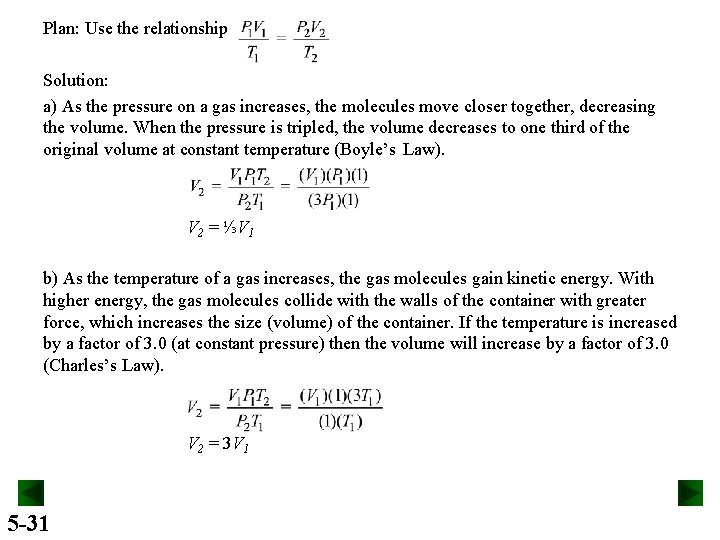 Plan: Use the relationship $\frac{P_1V_1}{T_1} = \frac{P_2V_2}{T_2}$

Solution:

a) As the pressure on a gas increases, the molecules move closer together, decreasing the volume. When the pressure is tripled, the volume decreases to one third of the original volume at constant temperature (Boyle's Law).

$V_2 = \frac{V_1P_1T_2}{P_2T_1} = \frac{(V_1)(P_1)(1)}{(3P_1)(1)}$

$V_2 = ⅓V_1$

b) As the temperature of a gas increases, the gas molecules gain kinetic energy. With higher energy, the gas molecules collide with the walls of the container with greater force, which increases the size (volume) of the container. If the temperature is increased by a factor of 3.0 (at constant pressure) then the volume will increase by a factor of 3.0 (Charles's Law).

$V_2 = \frac{V_1P_1T_2}{P_2T_1} = \frac{(V_1)(1)(3T_1)}{(1)(T_1)}$

$V_2 = 3V_1$

5-31